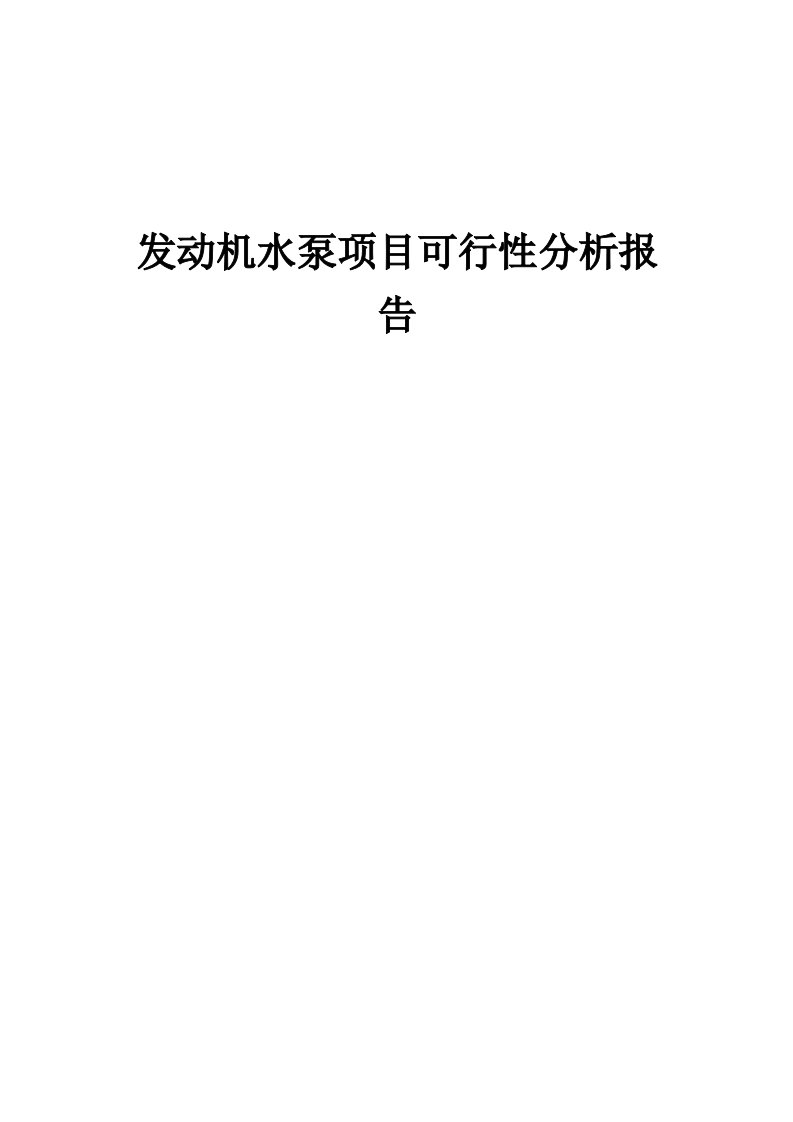 发动机水泵项目可行性分析报告